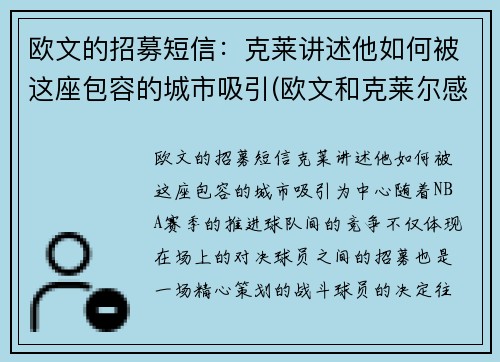 欧文的招募短信：克莱讲述他如何被这座包容的城市吸引(欧文和克莱尔感

欧文的招募短信克莱讲述他如何被这座包容的城市吸引为中心随着NBA赛季的推进球队间的竞争不仅体现在场上的对决球员之间的招募也是一场精心策划的战斗球员的决定往